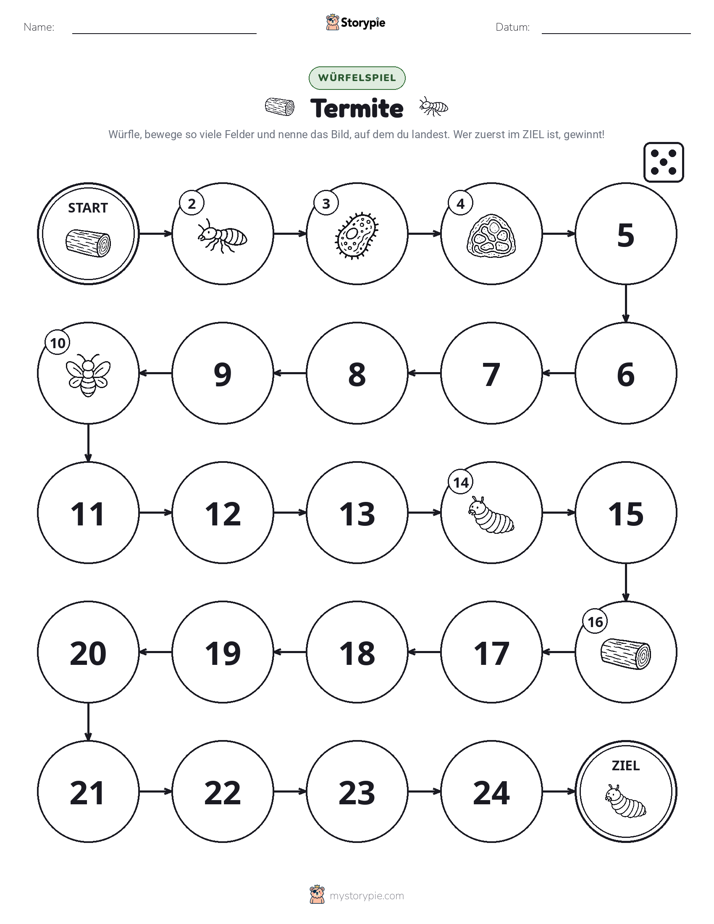 Name: ____ Storypie Datum: ____

WÜRFELSPIEL

Termite

Würfle, bewege so viele Felder und nenne das Bild, auf dem du landest. Wer zuerst im ZIEL ist, gewinnt!

START

2

3

4

5

6

7

8

9

10

11

12

13

14

15

16

17

18

19

20

21

22

23

24

ZIEL

mystorypie.com